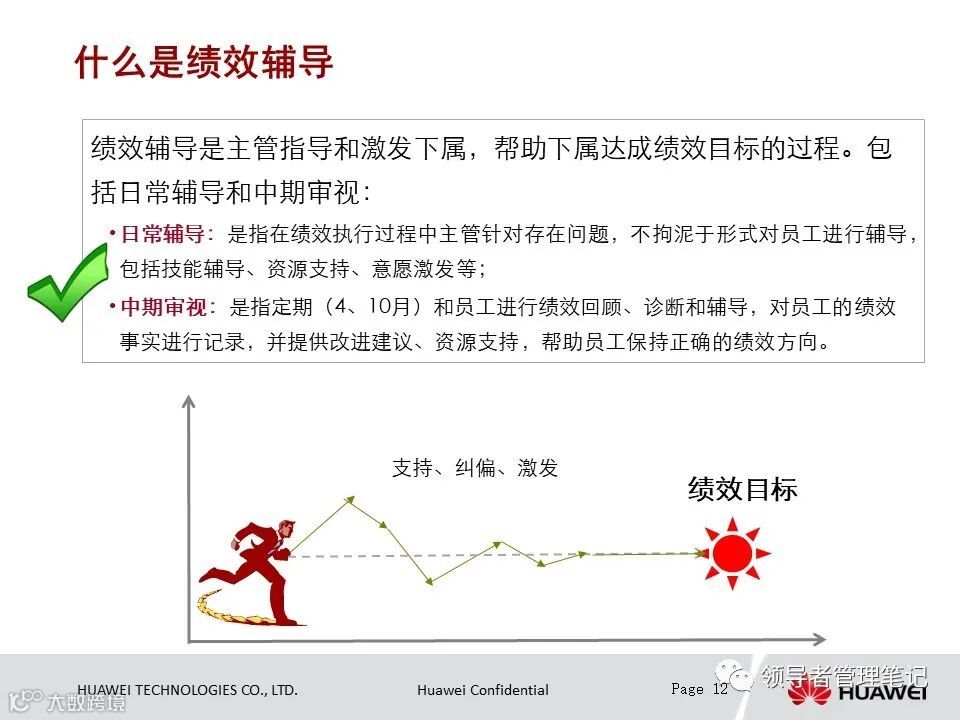 什么是绩效辅导

绩效辅导是主管指导和激发下属，帮助下属达成绩效目标的过程。包括日常辅导和中期审视：

• 日常辅导：是指在绩效执行过程中主管针对存在问题，不拘泥于形式对员工进行辅导，包括技能辅导、资源支持、意愿激发等；

• 中期审视：是指定期（4、10月）和员工进行绩效回顾、诊断和辅导，对员工的绩效事实进行记录，并提供改进建议、资源支持，帮助员工保持正确的绩效方向。

支持、纠偏、激发

绩效目标

HUAWEI TECHNOLOGIES CO., LTD.

Huawei Confidential

Page 12

领导者管理笔记

HUAWEI

大数跨境